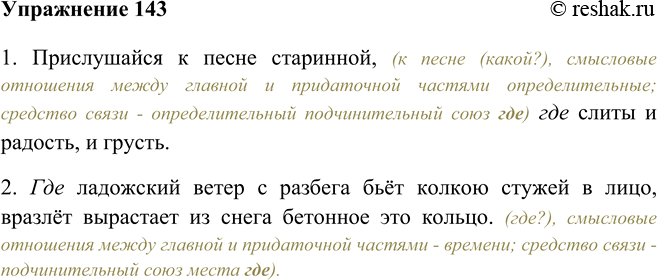 Упражнение 143 © reshak.ru

1. Прислушайся к песне старинной, (к песне (какой?), смысловые отношения между главной и придаточной частями определительные; средство связи - определительный подчинительный союз где) где слиты и радость, и грусть.

2. Где ладожский ветер с разбега бьёт колкою стужей в лицо, вразлёт вырастает из снега бетонное это кольцо. (где?), смысловые отношения между главной и придаточной частями - времени; средство связи - подчинительный союз места где).